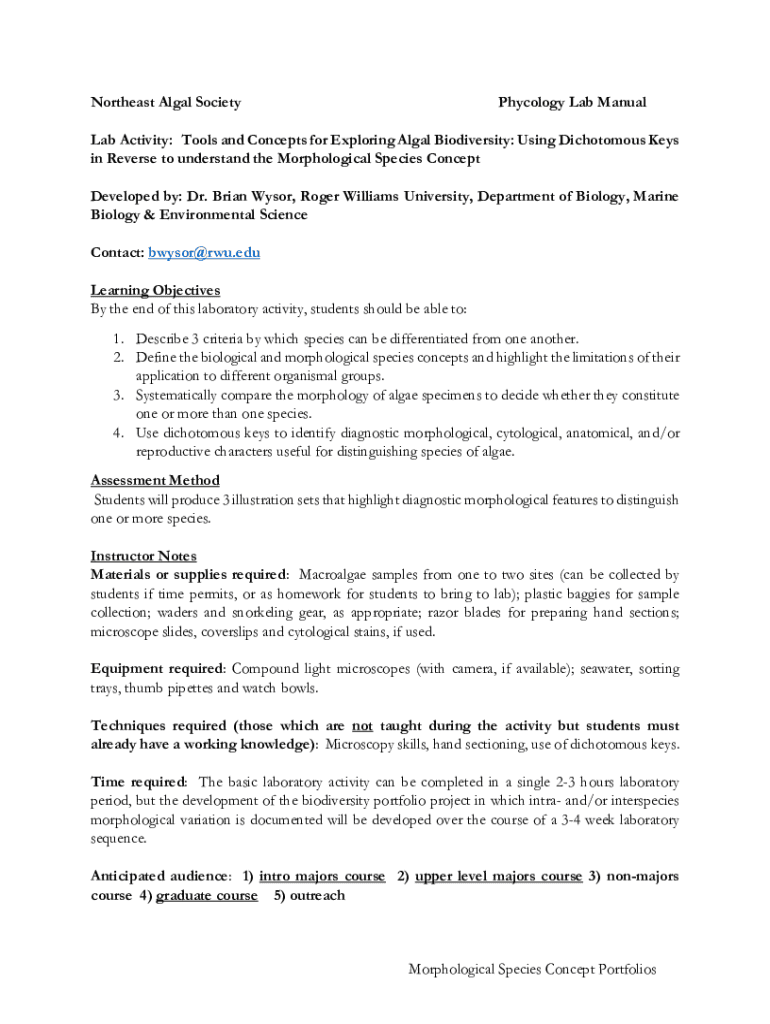 Northeast Algal Society Phycology Lab Manual

Lab Activity: Tools and Concepts for Exploring Algal Biodiversity: Using Dichotomous Keys in Reverse to understand the Morphological Species Concept

Developed by: Dr. Brian Wysor, Roger Williams University, Department of Biology, Marine Biology & Environmental Science

Contact: bwysor@rwu.edu

Learning Objectives
By the end of this laboratory activity, students should be able to:

1. Describe 3 criteria by which species can be differentiated from one another.
2. Define the biological and morphological species concepts and highlight the limitations of their application to different organismal groups.
3. Systematically compare the morphology of algae specimens to decide whether they constitute one or more than one species.
4. Use dichotomous keys to identify diagnostic morphological, cytological, anatomical, and/or reproductive characters useful for distinguishing species of algae.

Assessment Method
Students will produce 3 illustration sets that highlight diagnostic morphological features to distinguish one or more species.

Instructor Notes
Materials or supplies required: Macroalgae samples from one to two sites (can be collected by students if time permits, or as homework for students to bring to lab); plastic baggies for sample collection; waders and snorkeling gear, as appropriate; razor blades for preparing hand sections; microscope slides, coverslips and cytological stains, if used.

Equipment required: Compound light microscopes (with camera, if available); seawater, sorting trays, thumb pipettes and watch bowls.

Techniques required (those which are not taught during the activity but students must already have a working knowledge): Microscopy skills, hand sectioning, use of dichotomous keys.

Time required: The basic laboratory activity can be completed in a single 2-3 hours laboratory period, but the development of the biodiversity portfolio project in which intra- and/or interspecies morphological variation is documented will be developed over the course of a 3-4 week laboratory sequence.

Anticipated audience: 1) intro majors course 2) upper level majors course 3) non-majors course 4) graduate course 5) outreach

Morphological Species Concept Portfolios